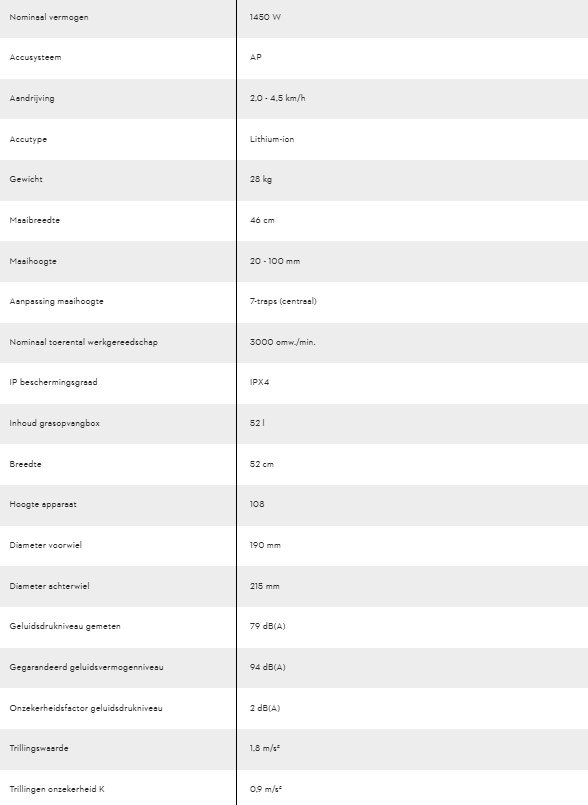 | | |
|---|---|
| Nominaal vermogen | 1450 W |
| Accusysteem | AP |
| Aandrijving | 2,0 - 4,5 km/h |
| Accutype | Lithium-ion |
| Gewicht | 28 kg |
| Maaibreedte | 46 cm |
| Maaihoogte | 20 - 100 mm |
| Aanpassing maaihoogte | 7-traps (centraal) |
| Nominaal toerental werkgereedschap | 3000 omw./min. |
| IP beschermingsgraad | IPX4 |
| Inhoud grasopvangbox | 52 l |
| Breedte | 52 cm |
| Hoogte apparaat | 108 |
| Diameter voorwiel | 190 mm |
| Diameter achterwiel | 215 mm |
| Geluidsdrukniveau gemeten | 79 dB(A) |
| Gegarandeerd geluidsvermogenniveau | 94 dB(A) |
| Onzekerheidsfactor geluidsdrukniveau | 2 dB(A) |
| Trillingswaarde | 1,8 m/s² |
| Trillingen onzekerheid K | 0,9 m/s² |